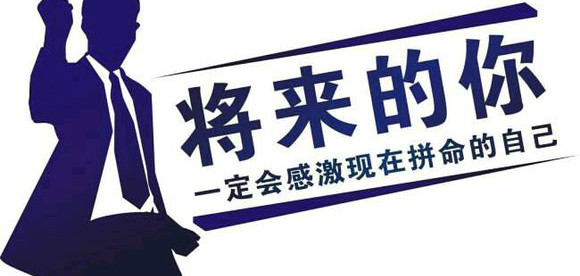 将来的你
一定会感激现在拼命的自己